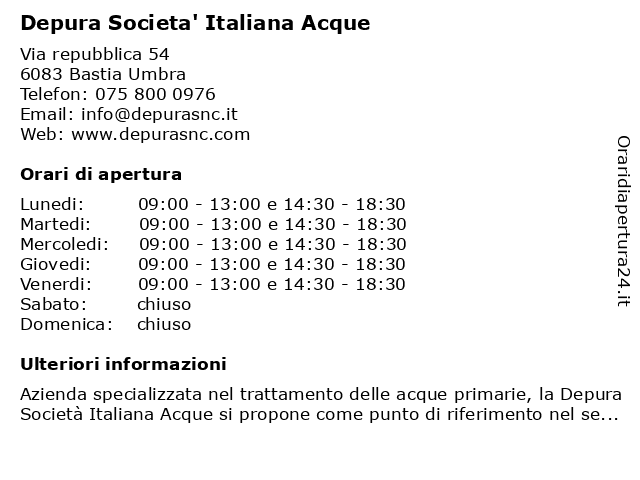 Depura Societa' Italiana Acque

Via repubblica 54
6083 Bastia Umbra
Telefon: 075 800 0976
Email: info@depurasnc.it
Web: www.depurasnc.com

Orari di apertura

| Lunedi: | 09:00 - 13:00 e 14:30 - 18:30 |
|---|---|
| Martedi: | 09:00 - 13:00 e 14:30 - 18:30 |
| Mercoledi: | 09:00 - 13:00 e 14:30 - 18:30 |
| Giovedi: | 09:00 - 13:00 e 14:30 - 18:30 |
| Venerdi: | 09:00 - 13:00 e 14:30 - 18:30 |
| Sabato: | chiuso |
| Domenica: | chiuso |

Ulteriori informazioni

Azienda specializzata nel trattamento delle acque primarie, la Depura Società Italiana Acque si propone come punto di riferimento nel se...

Oraridiapertura24.it